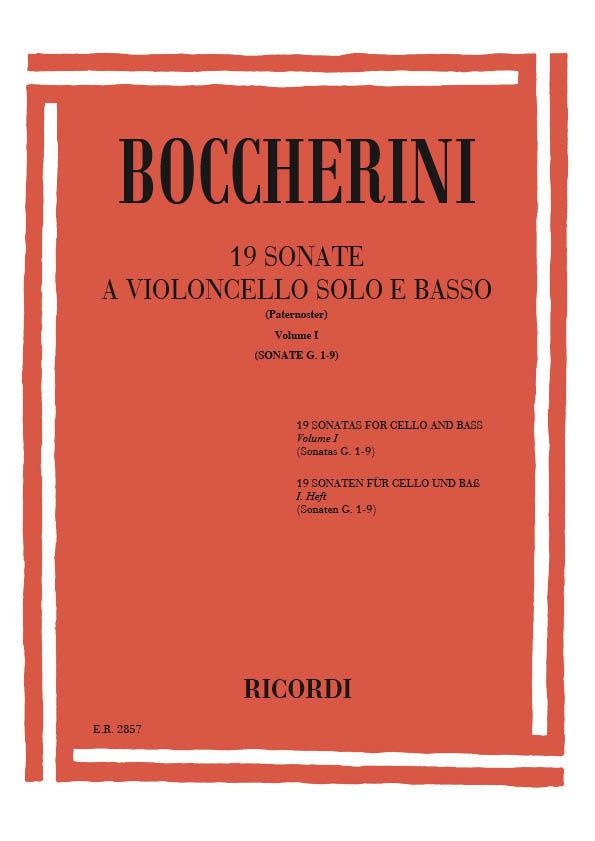 BOCCHERINI

19 SONATE
A VIOLONCELLO SOLO E BASSO
(Paternoster)
Volume I
(SONATE G. 1-9)

19 SONATAS FOR CELLO AND BASS
Volume I
(Sonatas G. 1-9)

19 SONATEN FÜR CELLO UND BAß
I. Heft
(Sonaten G. 1-9)

RICORDI

E.R. 2857